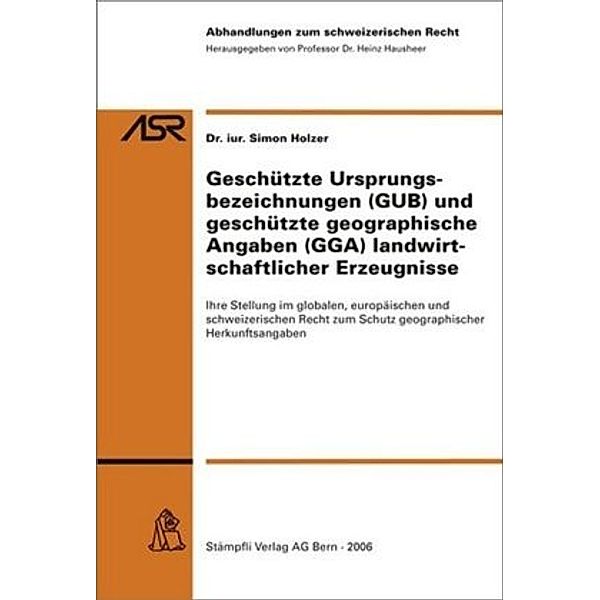 Abhandlungen zum schweizerischen Recht
Herausgegeben von Professor Dr. Heinz Hausheer

ASR

Dr. iur. Simon Holzer

Geschützte Ursprungsbezeichnungen (GUB) und geschützte geographische Angaben (GGA) landwirtschaftlicher Erzeugnisse

Ihre Stellung im globalen, europäischen und schweizerischen Recht zum Schutz geographischer Herkunftsangaben

Stämpfli Verlag AG Bern - 2006